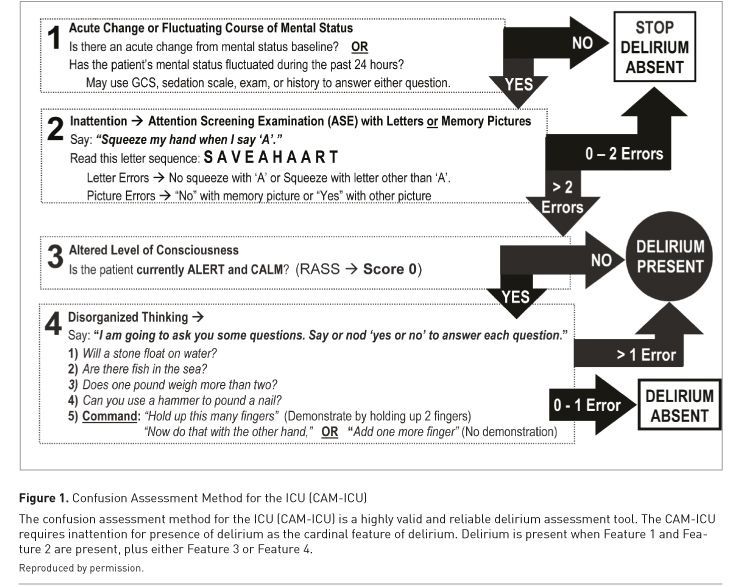 1 Acute Change or Fluctuating Course of Mental Status
Is there an acute change from mental status baseline? OR
Has the patient's mental status fluctuated during the past 24 hours?
May use GCS, sedation scale, exam, or history to answer either question.

NO

STOP DELIRIUM ABSENT

YES

2 Inattention → Attention Screening Examination (ASE) with Letters or Memory Pictures
Say: "Squeeze my hand when I say 'A'."
Read this letter sequence: S A V E A H A A R T
Letter Errors → No squeeze with 'A' or Squeeze with letter other than 'A'.
Picture Errors → "No" with memory picture or "Yes" with other picture

0 – 2 Errors

> 2 Errors

3 Altered Level of Consciousness
Is the patient currently ALERT and CALM? (RASS → Score 0)

NO

DELIRIUM PRESENT

YES

4 Disorganized Thinking →
Say: "I am going to ask you some questions. Say or nod 'yes or no' to answer each question."
1) Will a stone float on water?
2) Are there fish in the sea?
3) Does one pound weigh more than two?
4) Can you use a hammer to pound a nail?
5) Command: "Hold up this many fingers" (Demonstrate by holding up 2 fingers)
"Now do that with the other hand," OR "Add one more finger" (No demonstration)

> 1 Error

0 - 1 Error

DELIRIUM ABSENT

Figure 1. Confusion Assessment Method for the ICU (CAM-ICU)

The confusion assessment method for the ICU (CAM-ICU) is a highly valid and reliable delirium assessment tool. The CAM-ICU requires inattention for presence of delirium as the cardinal feature of delirium. Delirium is present when Feature 1 and Feature 2 are present, plus either Feature 3 or Feature 4.

Reproduced by permission.